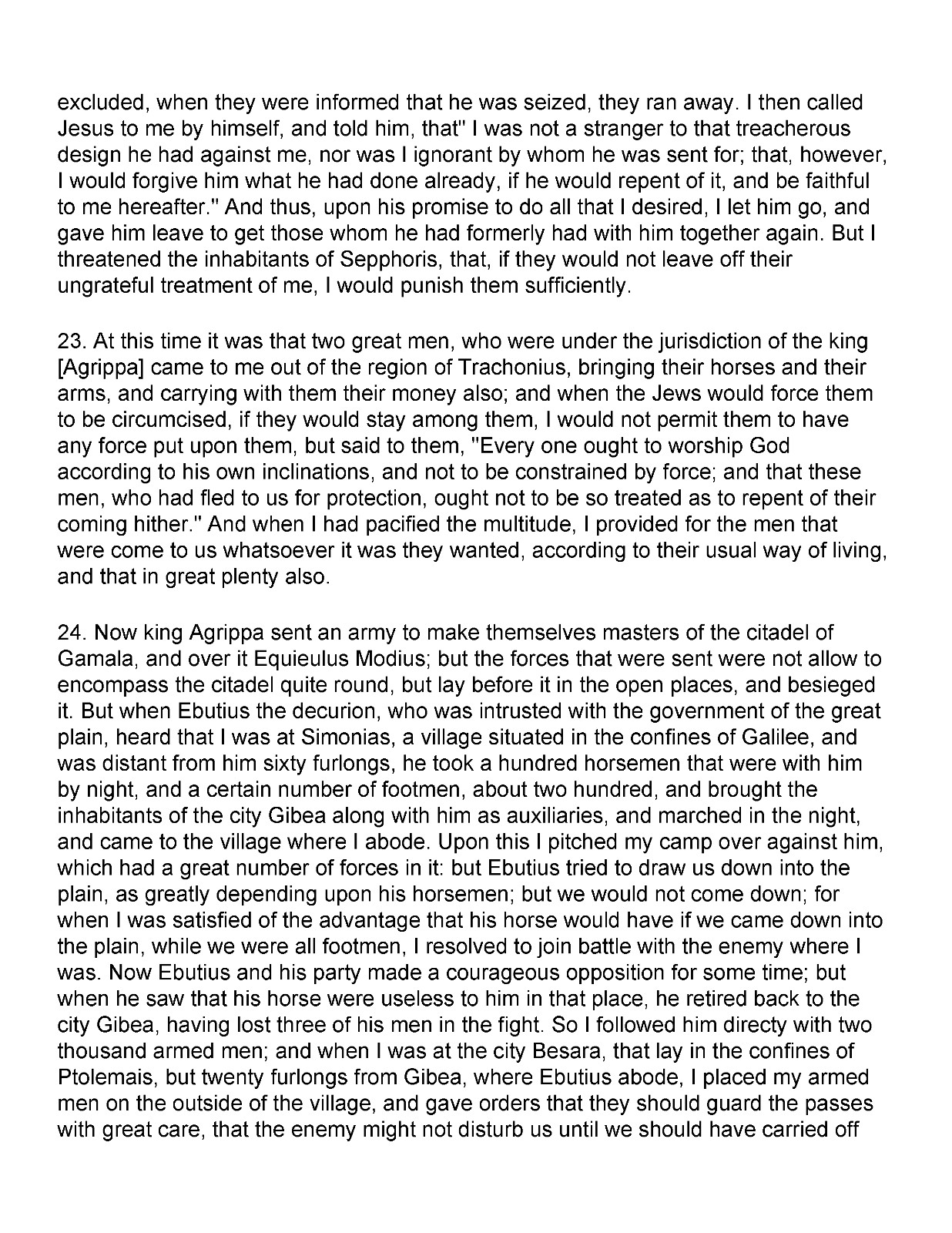 excluded, when they were informed that he was seized, they ran away. I then called Jesus to me by himself, and told him, that" I was not a stranger to that treacherous design he had against me, nor was I ignorant by whom he was sent for; that, however, I would forgive him what he had done already, if he would repent of it, and be faithful to me hereafter." And thus, upon his promise to do all that I desired, I let him go, and gave him leave to get those whom he had formerly had with him together again. But I threatened the inhabitants of Sepphoris, that, if they would not leave off their ungrateful treatment of me, I would punish them sufficiently.

23. At this time it was that two great men, who were under the jurisdiction of the king [Agrippa] came to me out of the region of Trachonius, bringing their horses and their arms, and carrying with them their money also; and when the Jews would force them to be circumcised, if they would stay among them, I would not permit them to have any force put upon them, but said to them, "Every one ought to worship God according to his own inclinations, and not to be constrained by force; and that these men, who had fled to us for protection, ought not to be so treated as to repent of their coming hither." And when I had pacified the multitude, I provided for the men that were come to us whatsoever it was they wanted, according to their usual way of living, and that in great plenty also.

24. Now king Agrippa sent an army to make themselves masters of the citadel of Gamala, and over it Equieulus Modius; but the forces that were sent were not allow to encompass the citadel quite round, but lay before it in the open places, and besieged it. But when Ebutius the decurion, who was intrusted with the government of the great plain, heard that I was at Simonias, a village situated in the confines of Galilee, and was distant from him sixty furlongs, he took a hundred horsemen that were with him by night, and a certain number of footmen, about two hundred, and brought the inhabitants of the city Gibea along with him as auxiliaries, and marched in the night, and came to the village where I abode. Upon this I pitched my camp over against him, which had a great number of forces in it: but Ebutius tried to draw us down into the plain, as greatly depending upon his horsemen; but we would not come down; for when I was satisfied of the advantage that his horse would have if we came down into the plain, while we were all footmen, I resolved to join battle with the enemy where I was. Now Ebutius and his party made a courageous opposition for some time; but when he saw that his horse were useless to him in that place, he retired back to the city Gibea, having lost three of his men in the fight. So I followed him directy with two thousand armed men; and when I was at the city Besara, that lay in the confines of Ptolemais, but twenty furlongs from Gibea, where Ebutius abode, I placed my armed men on the outside of the village, and gave orders that they should guard the passes with great care, that the enemy might not disturb us until we should have carried off